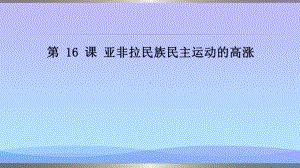 第 16 课 亚非拉民族民主运动的高涨